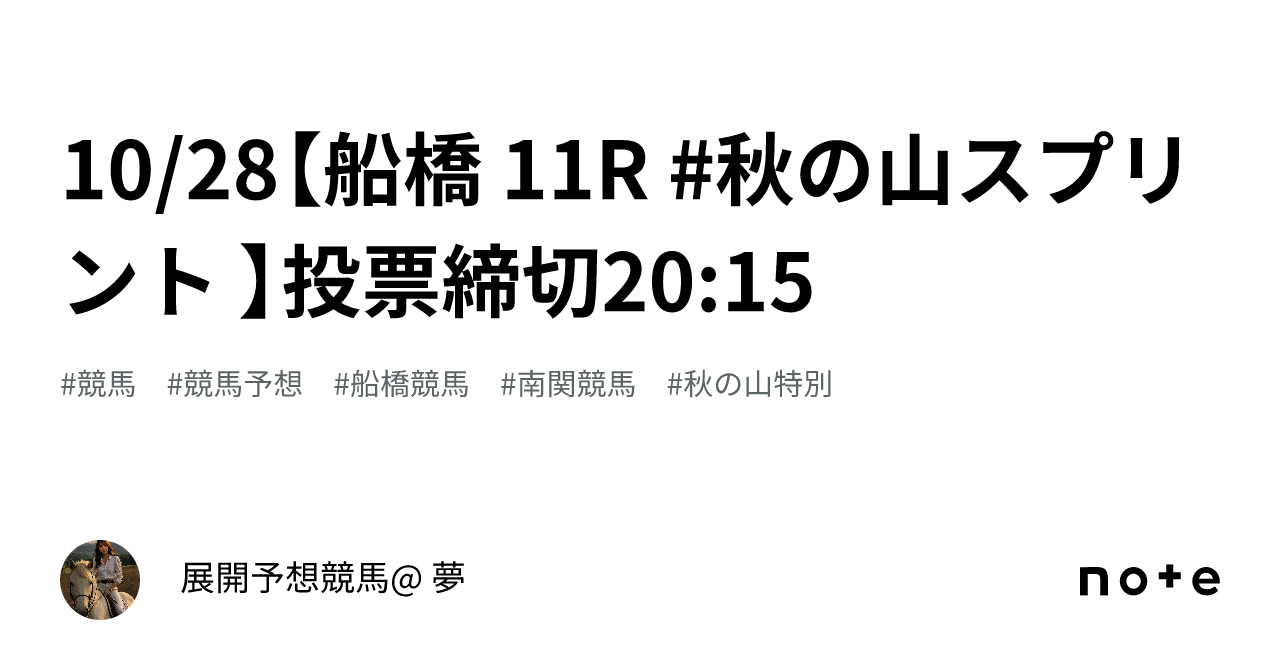 10/28【船橋 11R #秋の山スプリント 】投票締切20:15

#競馬　#競馬予想　#船橋競馬　#南関競馬　#秋の山特別

展開予想競馬@ 夢

note